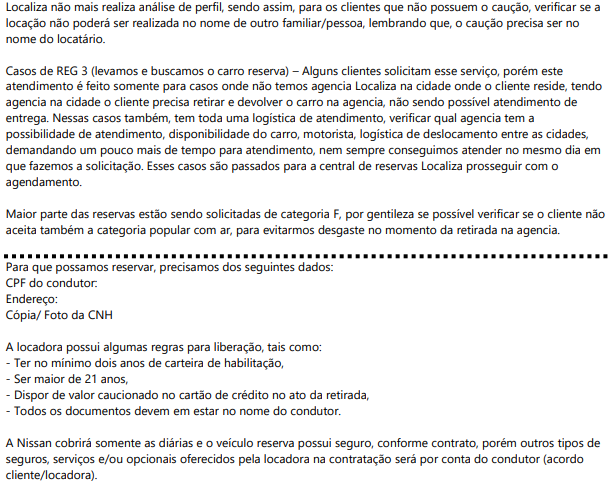 Localiza não mais realiza análise de perfil, sendo assim, para os clientes que não possuem o caução, verificar se a locação não poderá ser realizada no nome de outro familiar/pessoa, lembrando que, o caução precisa ser no nome do locatário.

Casos de REG 3 (levamos e buscamos o carro reserva) – Alguns clientes solicitam esse serviço, porém este atendimento é feito somente para casos onde não temos agencia Localiza na cidade onde o cliente reside, tendo agencia na cidade o cliente precisa retirar e devolver o carro na agencia, não sendo possível atendimento de entrega. Nessas casos também, tem toda uma logística de atendimento, verificar qual agencia tem a possibilidade de atendimento, disponibilidade do carro, motorista, logística de deslocamento entre as cidades, demandando um pouco mais de tempo para atendimento, nem sempre conseguimos atender no mesmo dia em que fazemos a solicitação. Esses casos são passados para a central de reservas Localiza prosseguir com o agendamento.

Maior parte das reservas estão sendo solicitadas de categoria F, por gentileza se possível verificar se o cliente não aceita também a categoria popular com ar, para evitarmos desgaste no momento da retirada na agencia.

Para que possamos reservar, precisamos dos seguintes dados:
CPF do condutor:
Endereço:
Cópia/ Foto da CNH

A locadora possui algumas regras para liberação, tais como:
- Ter no mínimo dois anos de carteira de habilitação,
- Ser maior de 21 anos,
- Dispor de valor caucionado no cartão de crédito no ato da retirada,
- Todos os documentos devem em estar no nome do condutor.

A Nissan cobrirá somente as diárias e o veículo reserva possui seguro, conforme contrato, porém outros tipos de seguros, serviços e/ou opcionais oferecidos pela locadora na contratação será por conta do condutor (acordo cliente/locadora).